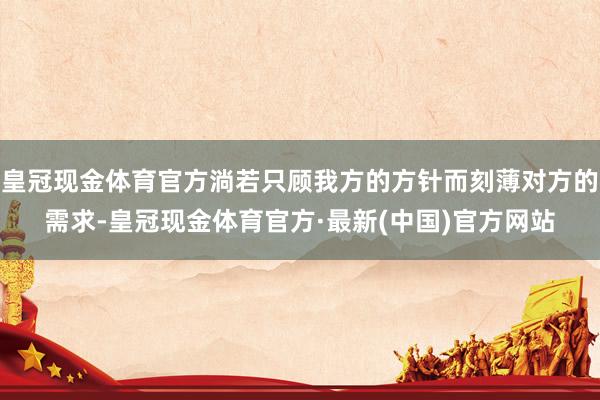 皇冠现金体育官方淌若只顾我方的方针而刻薄对方的需求-皇冠现金体育官方·最新(中国)官方网站